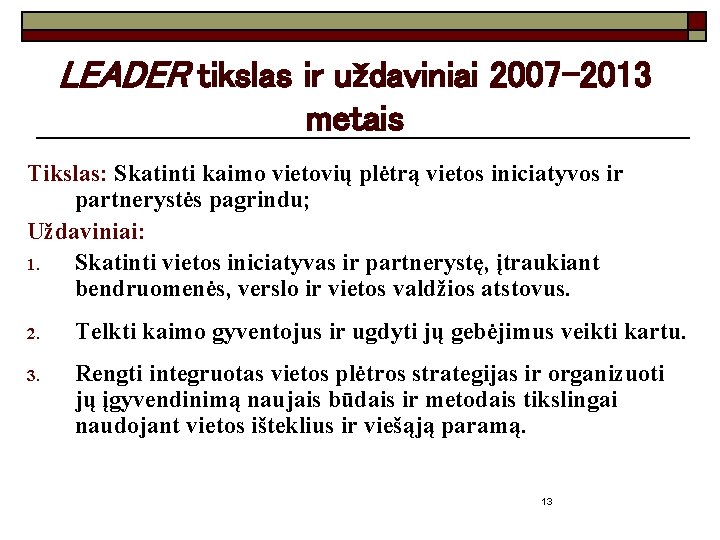 LEADER tikslas ir uždaviniai 2007–2013 metais

Tikslas: Skatinti kaimo vietovių plėtrą vietos iniciatyvos ir partnerystės pagrindu;

Uždaviniai:

1. Skatinti vietos iniciatyvas ir partnerystę, įtraukiant bendruomenės, verslo ir vietos valdžios atstovus.

2. Telkti kaimo gyventojus ir ugdyti jų gebėjimus veikti kartu.

3. Rengti integruotas vietos plėtros strategijas ir organizuoti jų įgyvendinimą naujais būdais ir metodais tikslingai naudojant vietos išteklius ir viešąją paramą.

13